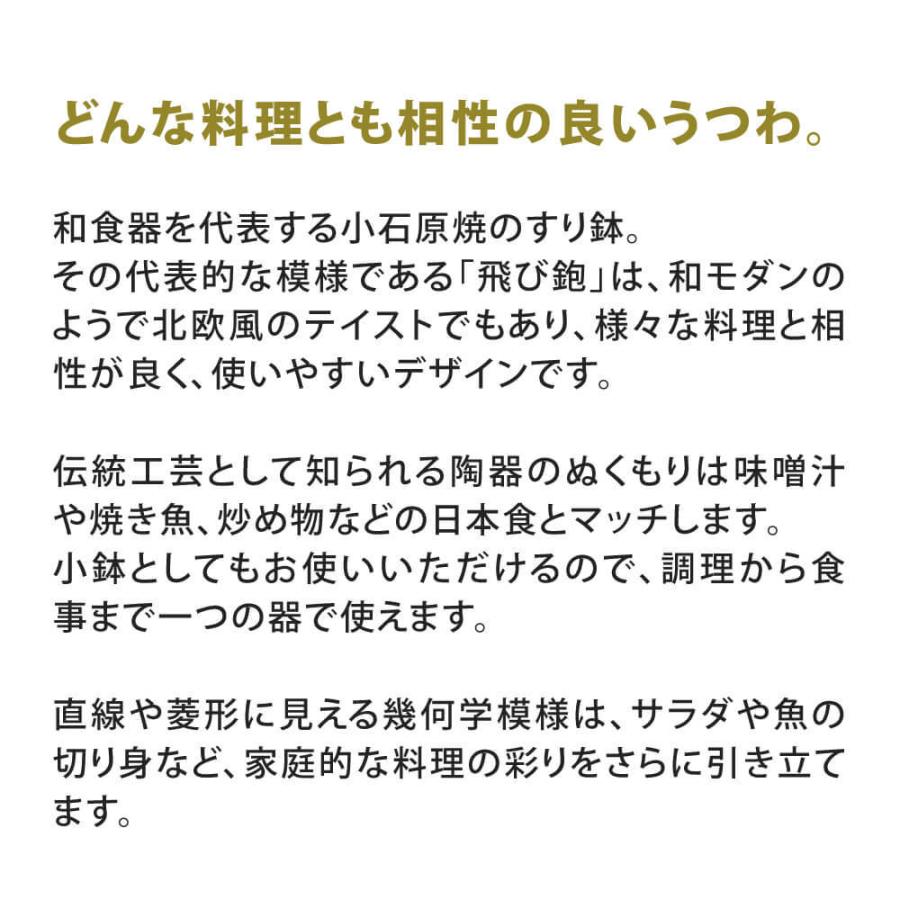 どんな料理とも相性の良いうつわ。

和食器を代表する小石原焼のすり鉢。
その代表的な模様である「飛び鉋」は、和モダンのようで北欧風のテイストでもあり、様々な料理と相性が良く、使いやすいデザインです。

伝統工芸として知られる陶器のぬくもりは味噌汁や焼き魚、炒め物などの日本食とマッチします。
小鉢としてもお使いいただけるので、調理から食事まで一つの器で使えます。

直線や菱形に見える幾何学模様は、サラダや魚の切り身など、家庭的な料理の彩りをさらに引き立てます。